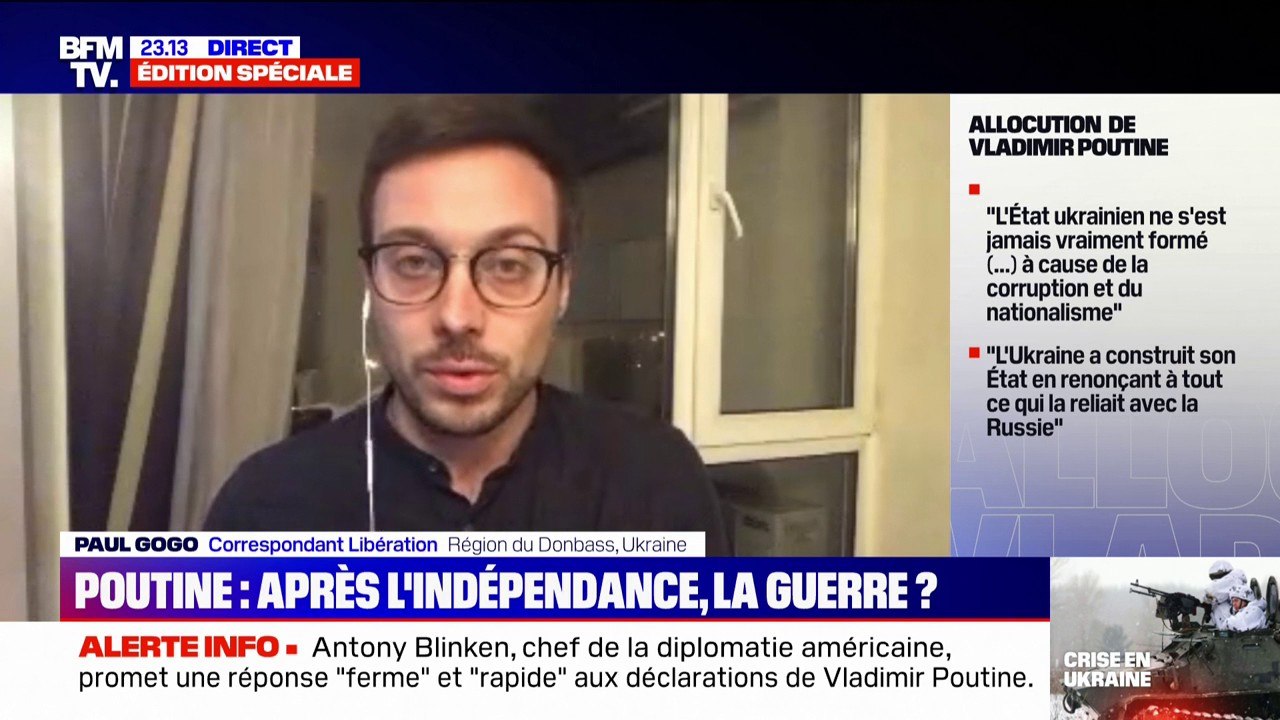 BFM TV. 23.13 DIRECT ÉDITION SPÉCIALE

ALLOCUTION DE VLADIMIR POUTINE

"L'État ukrainien ne s'est jamais vraiment formé (...) à cause de la corruption et du nationalisme"

"L'Ukraine a construit son État en renonçant à tout ce qui la reliait avec la Russie"

PAUL GOGO Correspondant Libération Région du Donbass, Ukraine

POUTINE : APRÈS L'INDÉPENDANCE, LA GUERRE ?

ALERTE INFO Antony Blinken, chef de la diplomatie américaine, promet une réponse "ferme" et "rapide" aux déclarations de Vladimir Poutine.

CRISE EN UKRAINE